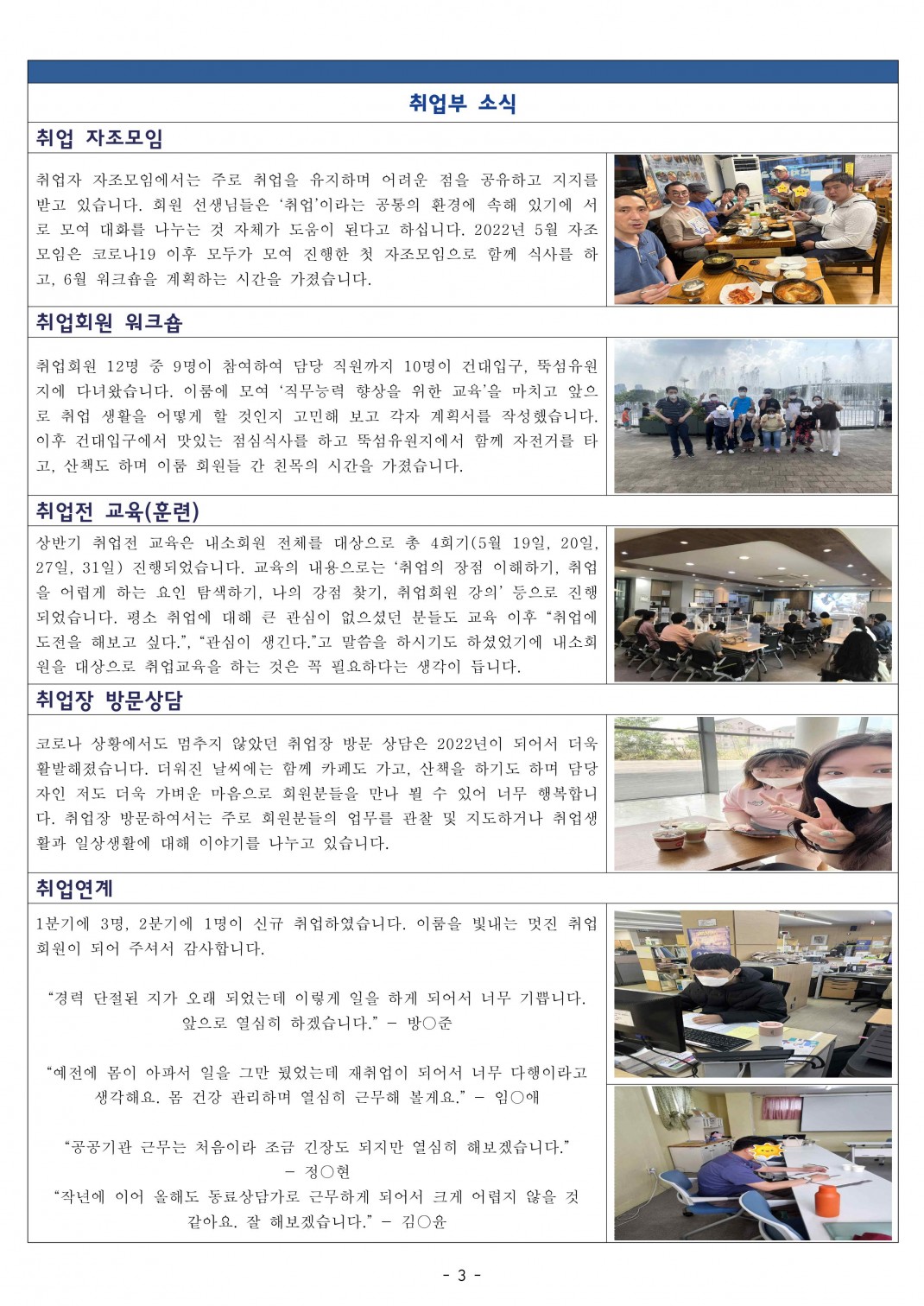 취업부 소식

취업 자조모임

취업자 자조모임에서는 주로 취업을 유지하며 어려운 점을 공유하고 지지를 받고 있습니다. 회원 선생님들은 '취업'이라는 공통의 환경에 속해 있기에 서로 모여 대화를 나누는 것 자체가 도움이 된다고 하십니다. 2022년 5월 자조모임은 코로나19 이후 모두가 모여 진행한 첫 자조모임으로 함께 식사를 하고, 6월 워크숍을 계획하는 시간을 가졌습니다.

취업회원 워크숍

취업회원 12명 중 9명이 참여하여 담당 직원까지 10명이 건대입구, 뚝섬유원지에 다녀왔습니다. 이룸에 모여 '직무능력 향상을 위한 교육'을 마치고 앞으로 취업 생활을 어떻게 할 것인지 고민해 보고 각자 계획서를 작성했습니다. 이후 건대입구에서 맛있는 점심식사를 하고 뚝섬유원지에서 함께 자전거를 타고, 산책도 하며 이룸 회원들 간 친목의 시간을 가졌습니다.

취업전 교육(훈련)

상반기 취업전 교육은 내소회원 전체를 대상으로 총 4회기(5월 19일, 20일, 27일, 31일) 진행되었습니다. 교육의 내용으로는 '취업의 장점 이해하기, 취업을 어렵게 하는 요인 탐색하기, 나의 강점 찾기, 취업회원 강의' 등으로 진행되었습니다. 평소 취업에 대해 큰 관심이 없으셨던 분들도 교육 이후 "취업에 도전을 해보고 싶다.", "관심이 생긴다."고 말씀을 하시기도 하셨었기에 내소회원을 대상으로 취업교육을 하는 것은 꼭 필요하다는 생각이 듭니다.

취업장 방문상담

코로나 상황에서도 멈추지 않았던 취업장 방문 상담은 2022년이 되어서 더욱 활발해졌습니다. 더워진 날씨에는 함께 카페도 가고, 산책을 하기도 하며 담당자인 저도 더욱 가벼운 마음으로 회원분들을 만나 뵐 수 있어 너무 행복합니다. 취업장 방문하여서는 주로 회원분들의 업무를 관찰 및 지도하거나 취업생활과 일상생활에 대해 이야기를 나누고 있습니다.

취업연계

1분기에 3명, 2분기에 1명이 신규 취업하였습니다. 이룸을 빛내는 멋진 취업회원이 되어 주셔서 감사합니다.

"경력 단절된 지가 오래 되었는데 이렇게 일을 하게 되어서 너무 기쁩니다. 앞으로 열심히 하겠습니다." - 방○준

"예전에 몸이 아파서 일을 그만 뒀었는데 재취업이 되어서 너무 다행이라고 생각해요. 몸 건강 관리하며 열심히 근무해 볼게요." - 임○애

"공공기관 근무는 처음이라 조금 긴장도 되지만 열심히 해보겠습니다." - 정○현

"작년에 이어 올해도 동료상담가로 근무하게 되어서 크게 어렵지 않을 것 같아요. 잘 해보겠습니다." - 김○윤

- 3 -